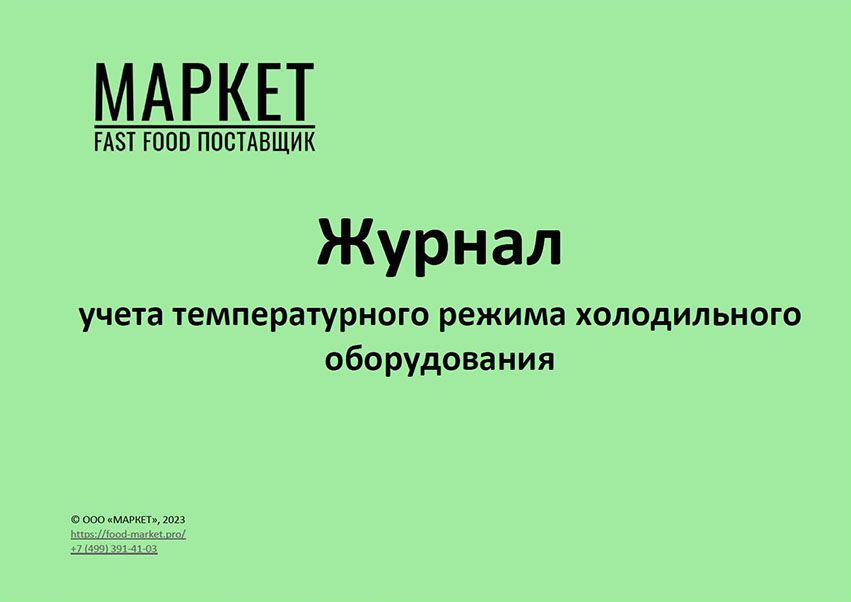 МАРКЕТ
FAST FOOD ПОСТАВЩИК

Журнал

учета температурного режима холодильного оборудования

© ООО «МАРКЕТ», 2023
https://food-market.pro/
+7 (499) 391-41-03